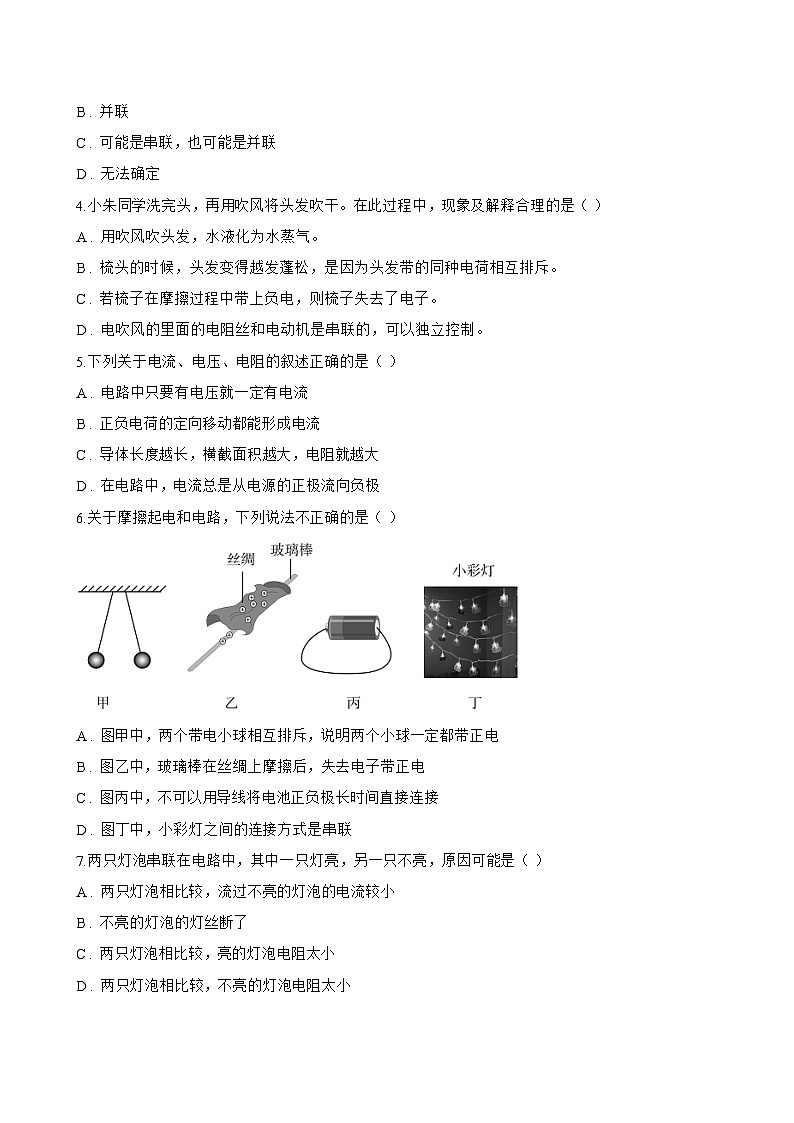 B．并联

C．可能是串联，也可能是并联

D．无法确定

4.小朱同学洗完头，再用吹风将头发吹干。在此过程中，现象及解释合理的是（ ）

A．用吹风吹头发，水液化为水蒸气。

B．梳头的时候，头发变得越发蓬松，是因为头发带的同种电荷相互排斥。

C．若梳子在摩擦过程中带上负电，则梳子失去了电子。

D．电吹风的里面的电阻丝和电动机是串联的，可以独立控制。

5.下列关于电流、电压、电阻的叙述正确的是（ ）

A．电路中只要有电压就一定有电流

B．正负电荷的定向移动都能形成电流

C．导体长度越长，横截面积越大，电阻就越大

D．在电路中，电流总是从电源的正极流向负极

6.关于摩擦起电和电路，下列说法不正确的是（ ）

丝绸

玻璃棒

小彩灯

甲

乙

丙

丁

A．图甲中，两个带电小球相互排斥，说明两个小球一定都带正电

B．图乙中，玻璃棒在丝绸上摩擦后，失去电子带正电

C．图丙中，不可以用导线将电池正负极长时间直接连接

D．图丁中，小彩灯之间的连接方式是串联

7.两只灯泡串联在电路中，其中一只灯亮，另一只不亮，原因可能是（ ）

A．两只灯泡相比较，流过不亮的灯泡的电流较小

B．不亮的灯泡的灯丝断了

C．两只灯泡相比较，亮的灯泡电阻太小

D．两只灯泡相比较，不亮的灯泡电阻太小